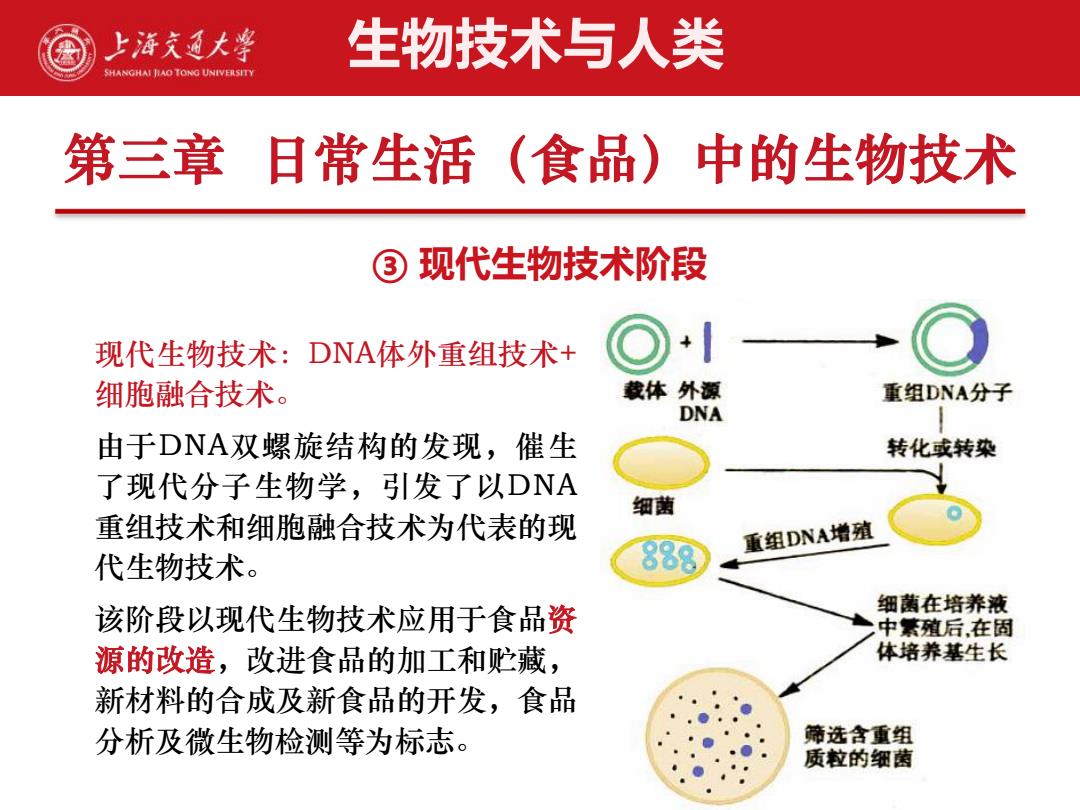 上海交通大学
SHANGHAI JIAO TONG UNIVERSITY
生物技术与人类

第三章 日常生活（食品）中的生物技术

③ 现代生物技术阶段

现代生物技术：DNA体外重组技术+细胞融合技术。

由于DNA双螺旋结构的发现，催生了现代分子生物学，引发了以DNA重组技术和细胞融合技术为代表的现代生物技术。

该阶段以现代生物技术应用于食品资源的改造，改进食品的加工和贮藏，新材料的合成及新食品的开发，食品分析及微生物检测等为标志。

+
载体 外源DNA
重组DNA分子
转化或转染
细菌
重组DNA增殖
细菌在培养液中繁殖后,在固体培养基生长
筛选含重组质粒的细菌